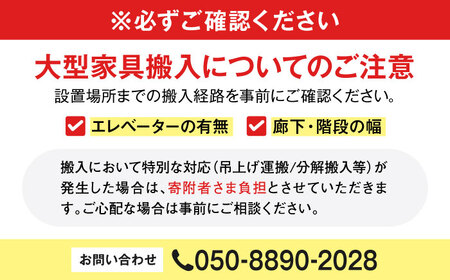 ※必ずご確認ください

大型家具搬入についてのご注意

設置場所までの搬入経路を事前にご確認ください。

エレベーターの有無

廊下・階段の幅

搬入において特別な対応（吊上げ運搬/分解搬入等）が発生した場合は、寄附者さま負担とさせていただきます。ご心配な場合は事前にご相談ください。

お問い合わせ 050-8890-2028